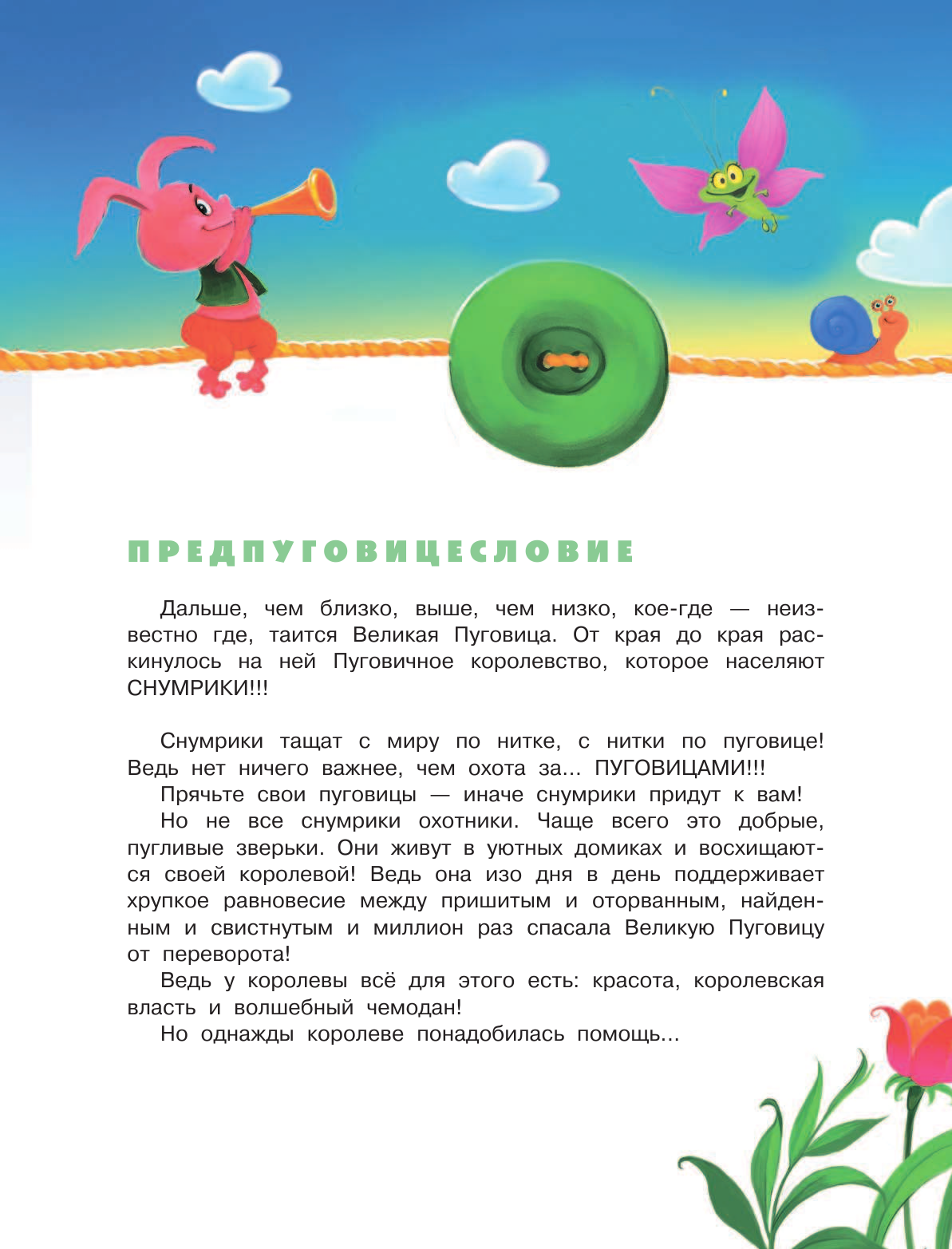 ПРЕДПУГОВИЦЕСЛОВИЕ

Дальше, чем близко, выше, чем низко, кое-где — неизвестно где, таится Великая Пуговица. От края до края раскинулось на ней Пуговичное королевство, которое населяют СНУМРИКИ!!!

Снумрики тащат с миру по нитке, с нитки по пуговице! Ведь нет ничего важнее, чем охота за... ПУГОВИЦАМИ!!!

Прячьте свои пуговицы — иначе снумрики придут к вам!

Но не все снумрики охотники. Чаще всего это добрые, пугливые зверьки. Они живут в уютных домиках и восхищаются своей королевой! Ведь она изо дня в день поддерживает хрупкое равновесие между пришитым и оторванным, найденным и свистнутым и миллион раз спасала Великую Пуговицу от переворота!

Ведь у королевы всё для этого есть: красота, королевская власть и волшебный чемодан!

Но однажды королеве понадобилась помощь...